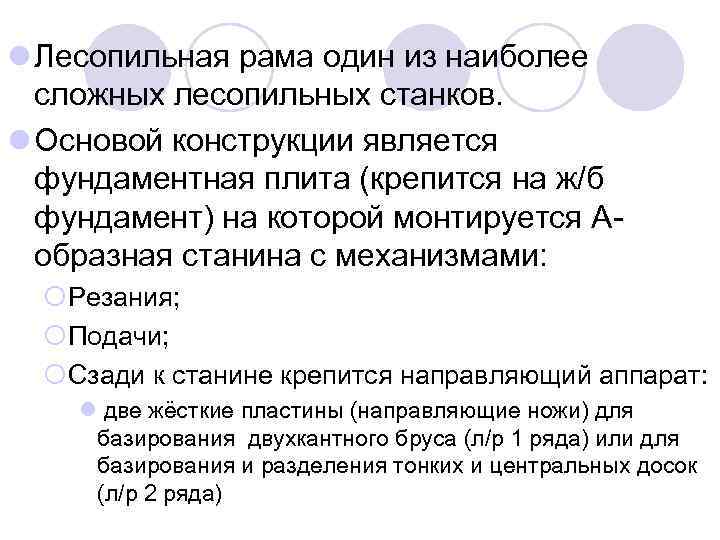 Лесопильная рама один из наиболее сложных лесопильных станков.

Основой конструкции является фундаментная плита (крепится на ж/б фундамент) на которой монтируется А-образная станина с механизмами:

Резания;

Подачи;

Сзади к станине крепится направляющий аппарат:

две жёсткие пластины (направляющие ножи) для базирования двухкантного бруса (л/р 1 ряда) или для базирования и разделения тонких и центральных досок (л/р 2 ряда)